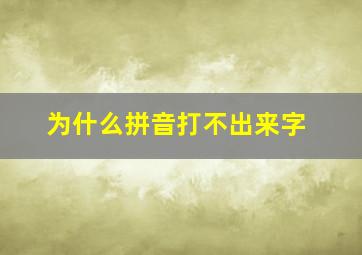 为什么拼音打不出来字